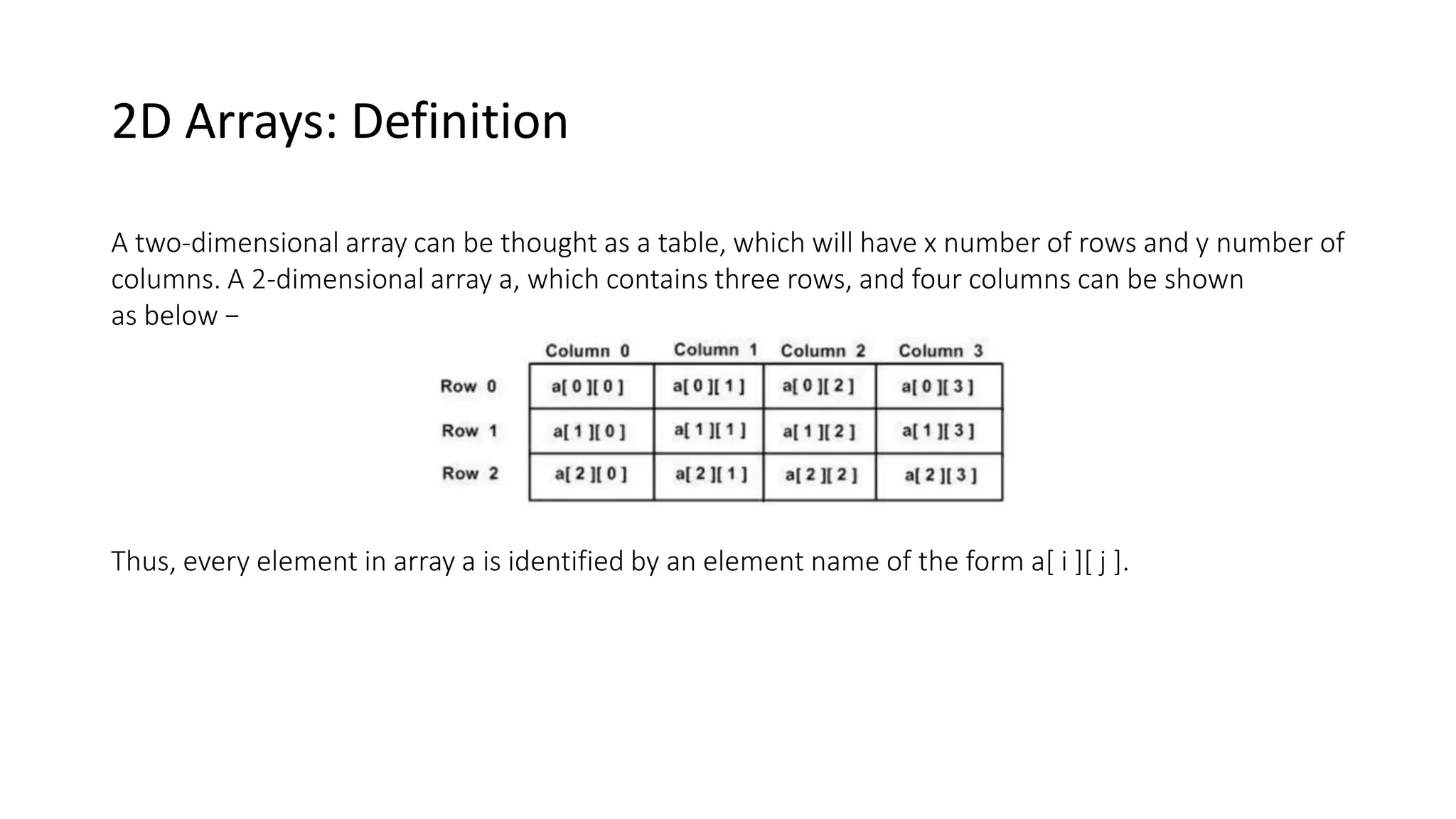 2D Arrays: Definition

A two-dimensional array can be thought as a table, which will have x number of rows and y number of columns. A 2-dimensional array a, which contains three rows, and four columns can be shown as below −

| | Column 0 | Column 1 | Column 2 | Column 3 |
|---|---|---|---|---|
| Row 0 | a[ 0 ][ 0 ] | a[ 0 ][ 1 ] | a[ 0 ][ 2 ] | a[ 0 ][ 3 ] |
| Row 1 | a[ 1 ][ 0 ] | a[ 1 ][ 1 ] | a[ 1 ][ 2 ] | a[ 1 ][ 3 ] |
| Row 2 | a[ 2 ][ 0 ] | a[ 2 ][ 1 ] | a[ 2 ][ 2 ] | a[ 2 ][ 3 ] |

Thus, every element in array a is identified by an element name of the form a[ i ][ j ].